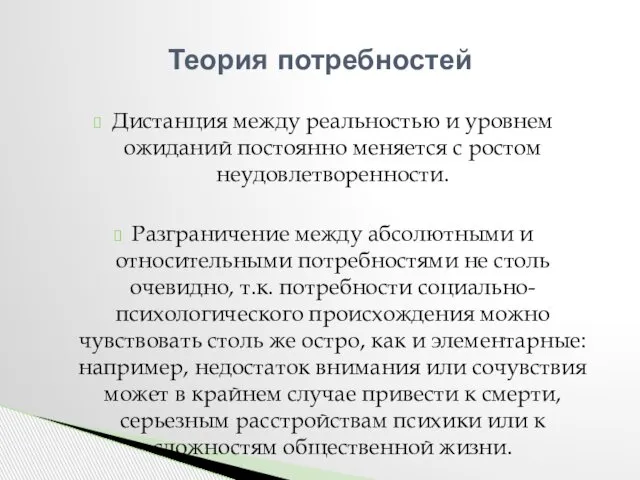 Теория потребностей

Дистанция между реальностью и уровнем ожиданий постоянно меняется с ростом неудовлетворенности.

Разграничение между абсолютными и относительными потребностями не столь очевидно, т.к. потребности социально-психологического происхождения можно чувствовать столь же остро, как и элементарные: например, недостаток внимания или сочувствия может в крайнем случае привести к смерти, серьезным расстройствам психики или к сложностям общественной жизни.